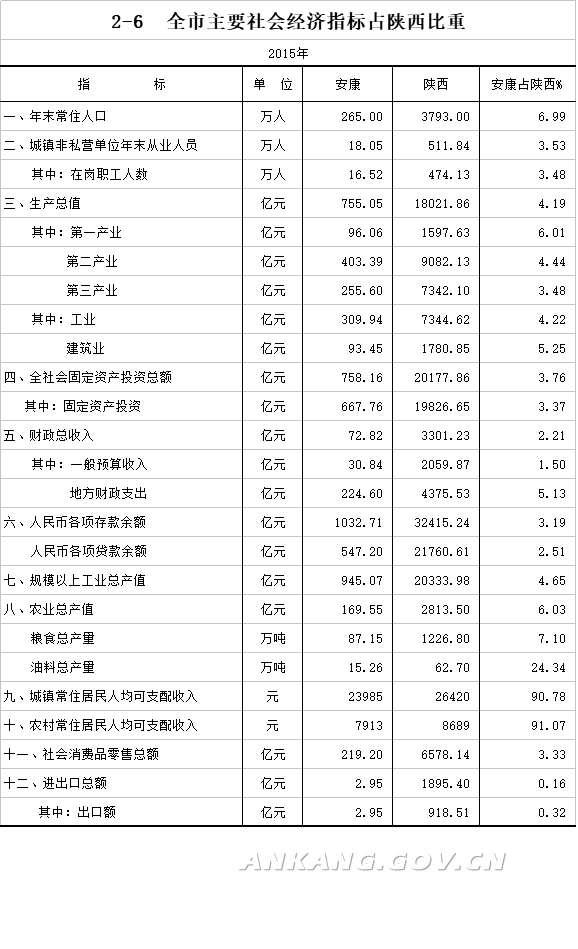 2-6 全市主要社会经济指标占陕西比重

2015年

| 指　　标 | 单 位 | 安康 | 陕西 | 安康占陕西% |
|---|---|---|---|---|
| 一、年末常住人口 | 万人 | 265.00 | 3793.00 | 6.99 |
| 二、城镇非私营单位年末从业人员 | 万人 | 18.05 | 511.84 | 3.53 |
| 其中：在岗职工人数 | 万人 | 16.52 | 474.13 | 3.48 |
| 三、生产总值 | 亿元 | 755.05 | 18021.86 | 4.19 |
| 其中：第一产业 | 亿元 | 96.06 | 1597.63 | 6.01 |
| 第二产业 | 亿元 | 403.39 | 9082.13 | 4.44 |
| 第三产业 | 亿元 | 255.60 | 7342.10 | 3.48 |
| 其中：工业 | 亿元 | 309.94 | 7344.62 | 4.22 |
| 建筑业 | 亿元 | 93.45 | 1780.85 | 5.25 |
| 四、全社会固定资产投资总额 | 亿元 | 758.16 | 20177.86 | 3.76 |
| 其中：固定资产投资 | 亿元 | 667.76 | 19826.65 | 3.37 |
| 五、财政总收入 | 亿元 | 72.82 | 3301.23 | 2.21 |
| 其中：一般预算收入 | 亿元 | 30.84 | 2059.87 | 1.50 |
| 地方财政支出 | 亿元 | 224.60 | 4375.53 | 5.13 |
| 六、人民币各项存款余额 | 亿元 | 1032.71 | 32415.24 | 3.19 |
| 人民币各项贷款余额 | 亿元 | 547.20 | 21760.61 | 2.51 |
| 七、规模以上工业总产值 | 亿元 | 945.07 | 20333.98 | 4.65 |
| 八、农业总产值 | 亿元 | 169.55 | 2813.50 | 6.03 |
| 粮食总产量 | 万吨 | 87.15 | 1226.80 | 7.10 |
| 油料总产量 | 万吨 | 15.26 | 62.70 | 24.34 |
| 九、城镇常住居民人均可支配收入 | 元 | 23985 | 26420 | 90.78 |
| 十、农村常住居民人均可支配收入 | 元 | 7913 | 8689 | 91.07 |
| 十一、社会消费品零售总额 | 亿元 | 219.20 | 6578.14 | 3.33 |
| 十二、进出口总额 | 亿元 | 2.95 | 1895.40 | 0.16 |
| 其中：出口额 | 亿元 | 2.95 | 918.51 | 0.32 |

ANKANG.GOV.CN